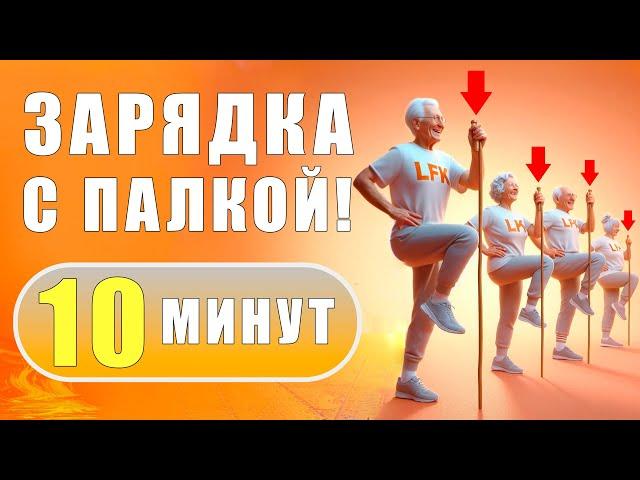 ЗАРЯДКА С ПАЛКОЙ!

10 МИНУТ

LFK
LFK
LFK
LFK